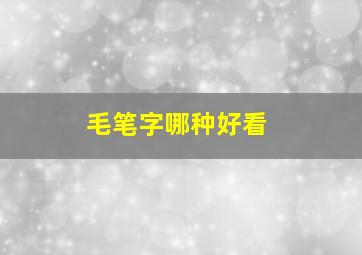 毛笔字哪种好看